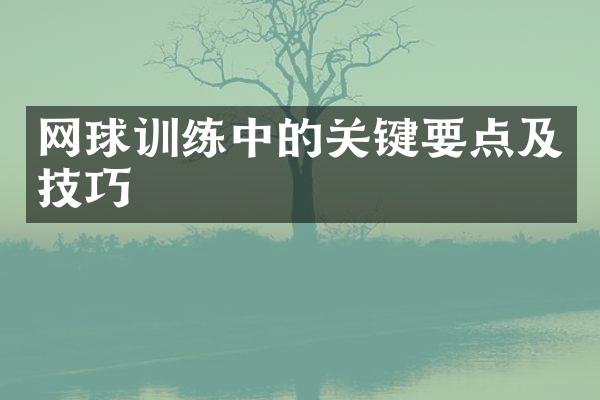 网球训练中的关键要点及技巧